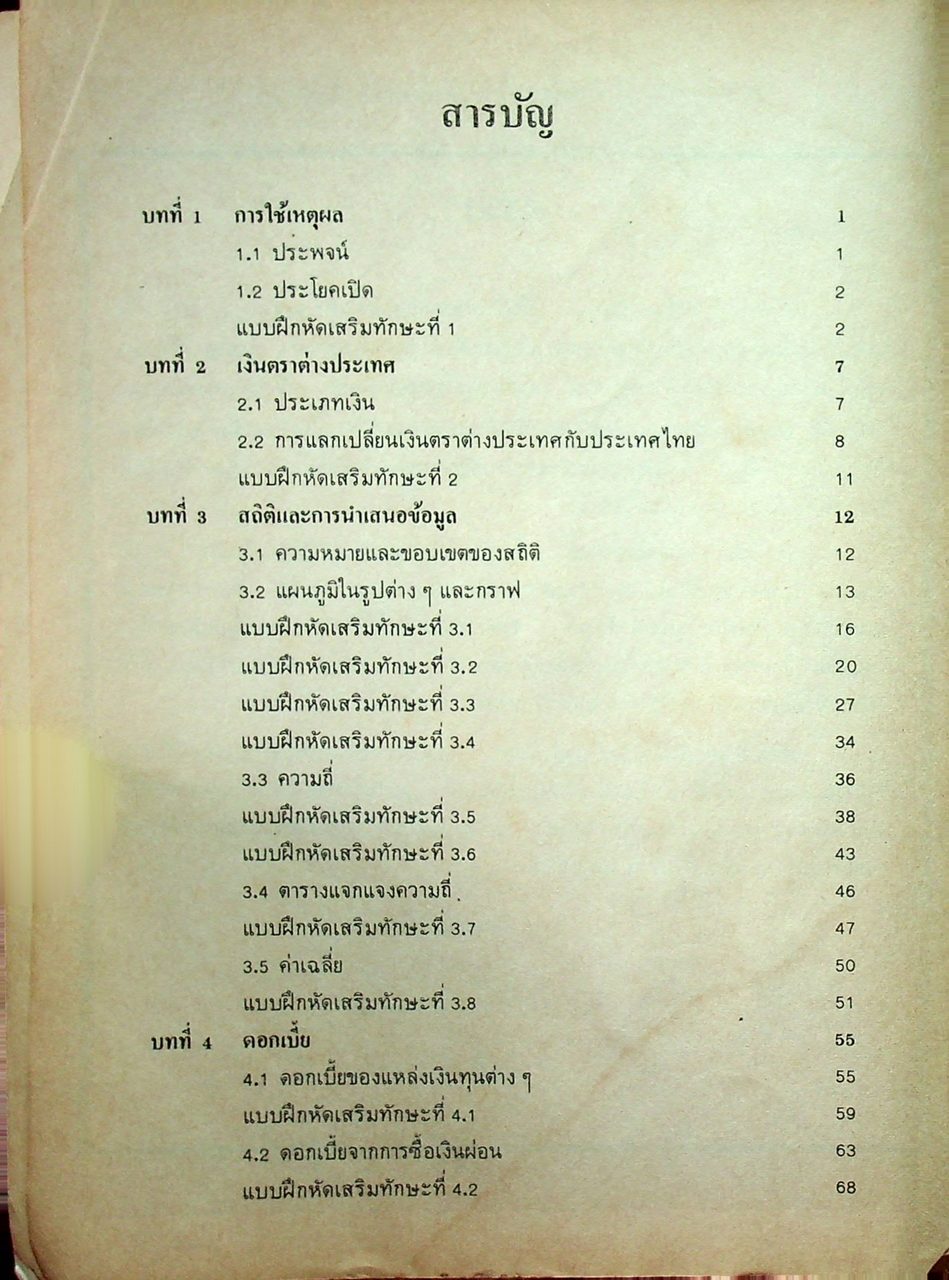 สารบัญ

บทที่ 1 การใช้เหตุผล 1
1.1 ประพจน์ 1
1.2 ประโยคเปิด 2
แบบฝึกหัดเสริมทักษะที่ 1 2
บทที่ 2 เงินตราต่างประเทศ 7
2.1 ประเภทเงิน 7
2.2 การแลกเปลี่ยนเงินตราต่างประเทศกับประเทศไทย 8
แบบฝึกหัดเสริมทักษะที่ 2 11
บทที่ 3 สถิติและการนำเสนอข้อมูล 12
3.1 ความหมายและขอบเขตของสถิติ 12
3.2 แผนภูมิในรูปต่าง ๆ และกราฟ 13
แบบฝึกหัดเสริมทักษะที่ 3.1 16
แบบฝึกหัดเสริมทักษะที่ 3.2 20
แบบฝึกหัดเสริมทักษะที่ 3.3 27
แบบฝึกหัดเสริมทักษะที่ 3.4 34
3.3 ความถี่ 36
แบบฝึกหัดเสริมทักษะที่ 3.5 38
แบบฝึกหัดเสริมทักษะที่ 3.6 43
3.4 ตารางแจกแจงความถี่ 46
แบบฝึกหัดเสริมทักษะที่ 3.7 47
3.5 ค่าเฉลี่ย 50
แบบฝึกหัดเสริมทักษะที่ 3.8 51
บทที่ 4 ดอกเบี้ย 55
4.1 ดอกเบี้ยของแหล่งเงินทุนต่าง ๆ 55
แบบฝึกหัดเสริมทักษะที่ 4.1 59
4.2 ดอกเบี้ยจากการซื้อเงินผ่อน 63
แบบฝึกหัดเสริมทักษะที่ 4.2 68